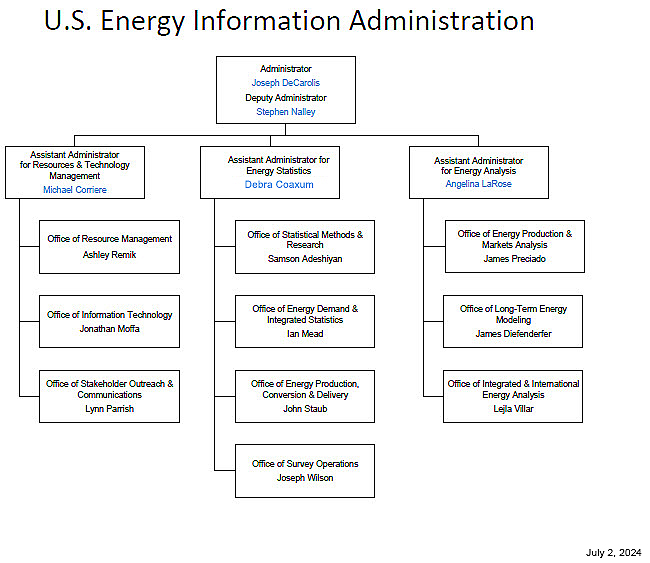 U.S. Energy Information Administration

Administrator
Joseph DeCarolis
Deputy Administrator
Stephen Nalley

Assistant Administrator for Resources & Technology Management
Michael Corriere

Office of Resource Management
Ashley Remik

Office of Information Technology
Jonathan Moffa

Office of Stakeholder Outreach & Communications
Lynn Parrish

Assistant Administrator for Energy Statistics
Debra Coaxum

Office of Statistical Methods & Research
Samson Adeshiyan

Office of Energy Demand & Integrated Statistics
Ian Mead

Office of Energy Production, Conversion & Delivery
John Staub

Office of Survey Operations
Joseph Wilson

Assistant Administrator for Energy Analysis
Angelina LaRose

Office of Energy Production & Markets Analysis
James Preciado

Office of Long-Term Energy Modeling
James Diefenderfer

Office of Integrated & International Energy Analysis
Lejla Villar

July 2, 2024